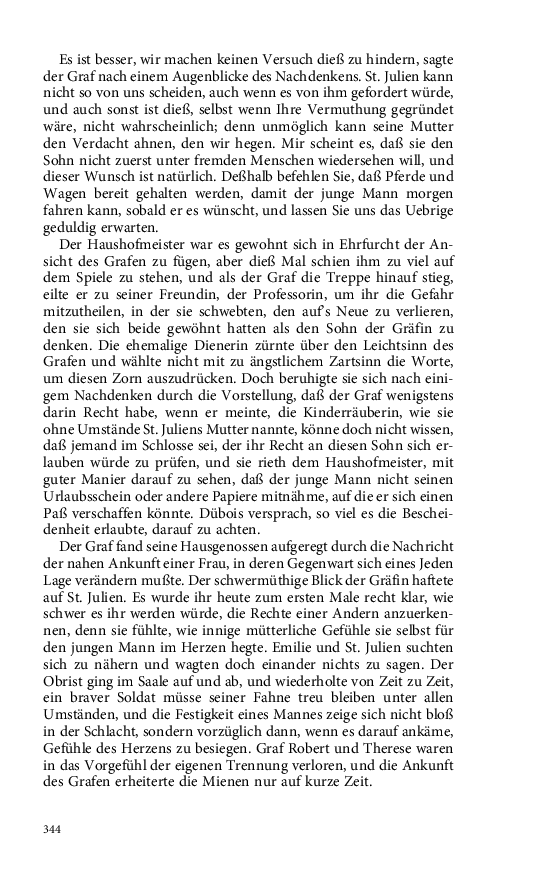 Es ist besser, wir machen keinen Versuch dieß zu hindern, sagte der Graf nach einem Augenblicke des Nachdenkens. St. Julien kann nicht so von uns scheiden, auch wenn es von ihm gefordert würde, und auch sonst ist dieß, selbst wenn Ihre Vermuthung gegründet wäre, nicht wahrscheinlich; denn unmöglich kann seine Mutter den Verdacht ahnen, den wir hegen. Mir scheint es, daß sie den Sohn nicht zuerst unter fremden Menschen wiedersehen will, und dieser Wunsch ist natürlich. Deßhalb befehlen Sie, daß Pferde und Wagen bereit gehalten werden, damit der junge Mann morgen fahren kann, sobald er es wünscht, und lassen Sie uns das Uebrige geduldig erwarten.

Der Haushofmeister war es gewohnt sich in Ehrfurcht der Ansicht des Grafen zu fügen, aber dieß Mal schien ihm zu viel auf dem Spiele zu stehen, und als der Graf die Treppe hinauf stieg, eilte er zu seiner Freundin, der Professorin, um ihr die Gefahr mitzutheilen, in der sie schwebten, den auf's Neue zu verlieren, den sie sich beide gewöhnt hatten als den Sohn der Gräfin zu denken. Die ehemalige Dienerin zürnte über den Leichtsinn des Grafen und wählte nicht mit zu ängstlichem Zartsinn die Worte, um diesen Zorn auszudrücken. Doch beruhigte sie sich nach einigem Nachdenken durch die Vorstellung, daß der Graf wenigstens darin Recht habe, wenn er meinte, die Kinderräuberin, wie sie ohne Umstände St. Juliens Mutter nannte, könne doch nicht wissen, daß jemand im Schlosse sei, der ihr Recht an diesen Sohn sich erlauben würde zu prüfen, und sie rieth dem Haushofmeister, mit guter Manier darauf zu sehen, daß der junge Mann nicht seinen Urlaubsschein oder andere Papiere mitnähme, auf die er sich einen Paß verschaffen könnte. Dübois versprach, so viel es die Bescheidenheit erlaubte, darauf zu achten.

Der Graf fand seine Hausgenossen aufgeregt durch die Nachricht der nahen Ankunft einer Frau, in deren Gegenwart sich eines Jeden Lage verändern mußte. Der schwermüthige Blick der Gräfin haftete auf St. Julien. Es wurde ihr heute zum ersten Male recht klar, wie schwer es ihr werden würde, die Rechte einer Andern anzuerkennen, denn sie fühlte, wie innige mütterliche Gefühle sie selbst für den jungen Mann im Herzen hegte. Emilie und St. Julien suchten sich zu nähern und wagten doch einander nichts zu sagen. Der Obrist ging im Saale auf und ab, und wiederholte von Zeit zu Zeit, ein braver Soldat müsse seiner Fahne treu bleiben unter allen Umständen, und die Festigkeit eines Mannes zeige sich nicht bloß in der Schlacht, sondern vorzüglich dann, wenn es darauf ankäme, Gefühle des Herzens zu besiegen. Graf Robert und Therese waren in das Vorgefühl der eigenen Trennung verloren, und die Ankunft des Grafen erheiterte die Mienen nur auf kurze Zeit.

344